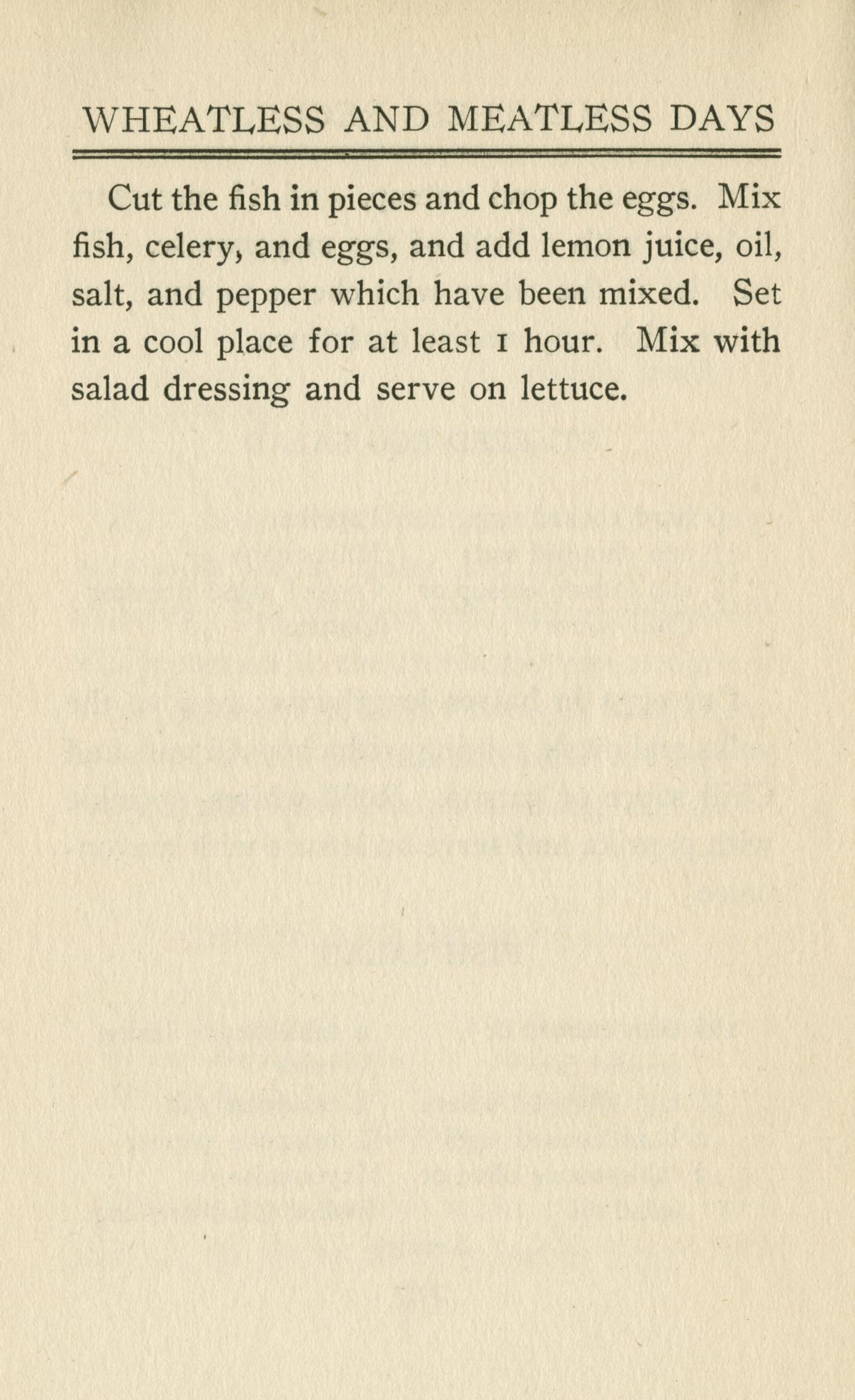 WHEATLESS AND MEATLESS DAYS

Cut the fish in pieces and chop the eggs. Mix fish, celery, and eggs, and add lemon juice, oil, salt, and pepper which have been mixed. Set in a cool place for at least 1 hour. Mix with salad dressing and serve on lettuce.